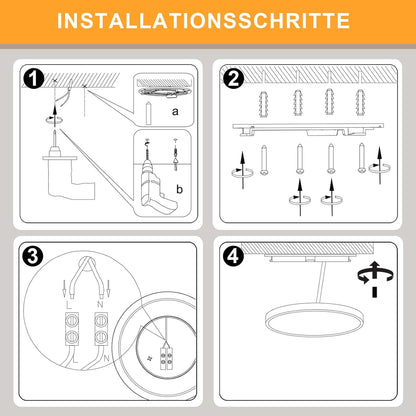 INSTALLATIONSSCHRITTE

1

a

b

2

3

L N

L N

4